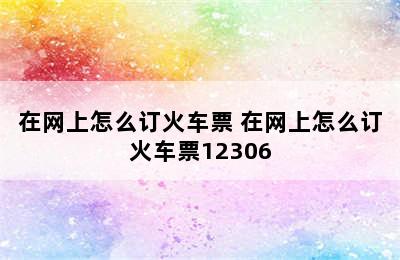 在网上怎么订火车票 在网上怎么订火车票12306